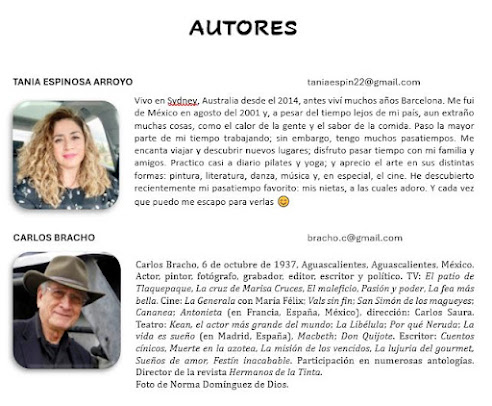 AUTORES

TANIA ESPINOSA ARROYO

taniaespin22@gmail.com

Vivo en Sydney, Australia desde el 2014, antes viví muchos años Barcelona. Me fui de México en agosto del 2001 y, a pesar del tiempo lejos de mi país, aun extraño muchas cosas, como el calor de la gente y el sabor de la comida. Paso la mayor parte de mi tiempo trabajando; sin embargo, tengo muchos pasatiempos. Me encanta viajar y descubrir nuevos lugares; disfruto pasar tiempo con mi familia y amigos. Practico casi a diario pilates y yoga; y aprecio el arte en sus distintas formas: pintura, literatura, danza, música y, en especial, el cine. He descubierto recientemente mi pasatiempo favorito: mis nietas, a las cuales adoro. Y cada vez que puedo me escapo para verlas 😊

CARLOS BRACHO

bracho.c@gmail.com

Carlos Bracho, 6 de octubre de 1937, Aguascalientes, Aguascalientes, México. Actor, pintor, fotógrafo, grabador, editor, escritor y político. TV: El patio de Tlaquepaque, La cruz de Marisa Cruces, El maleficio, Pasión y poder, La fea más bella. Cine: La Generala con María Félix; Vals sin fin; San Simón de los magueyes; Cananea; Antonieta (en Francia, España, México), dirección: Carlos Saura. Teatro: Kean, el actor más grande del mundo; La Libélula; Por qué Neruda; La vida es sueño (en Madrid, España), Macbeth; Don Quijote. Escritor: Cuentos cínicos, Muerte en la azotea, La misión de los vencidos, La lujuria del gourmet, Sueños de amor, Festín inacabable. Participación en numerosas antologías. Director de la revista Hermanos de la Tinta.
Foto de Norma Domínguez de Dios.